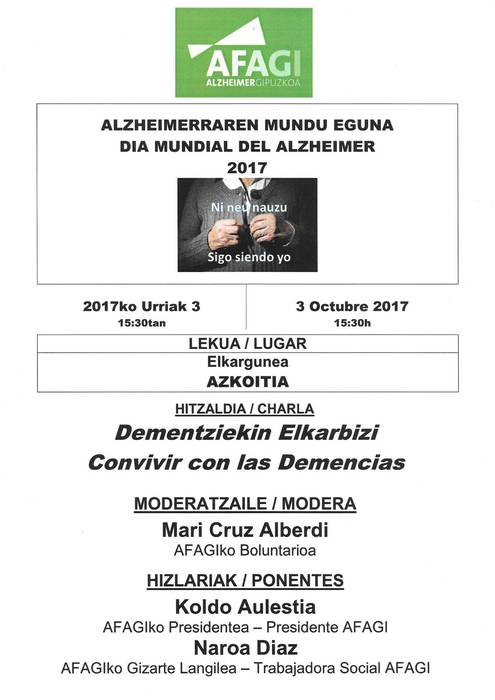 AFAGI
ALZHEIMERGIPUZKOA

ALZHEIMERRAREN MUNDU EGUNA
DIA MUNDIAL DEL ALZHEIMER
2017

Ni neu nauzu

Sigo siendo yo

2017ko Urriak 3
15:30tan

3 Octubre 2017
15:30h

LEKUA / LUGAR
Elkargunea
AZKOITIA

HITZALDIA / CHARLA
Dementziekin Elkarbizi
Convivir con las Demencias

MODERATZAILE / MODERA
Mari Cruz Alberdi
AFAGIko Boluntarioa

HIZLARIAK / PONENTES
Koldo Aulestia
AFAGIko Presidentea – Presidente AFAGI
Naroa Diaz
AFAGIko Gizarte Langilea – Trabajadora Social AFAGI